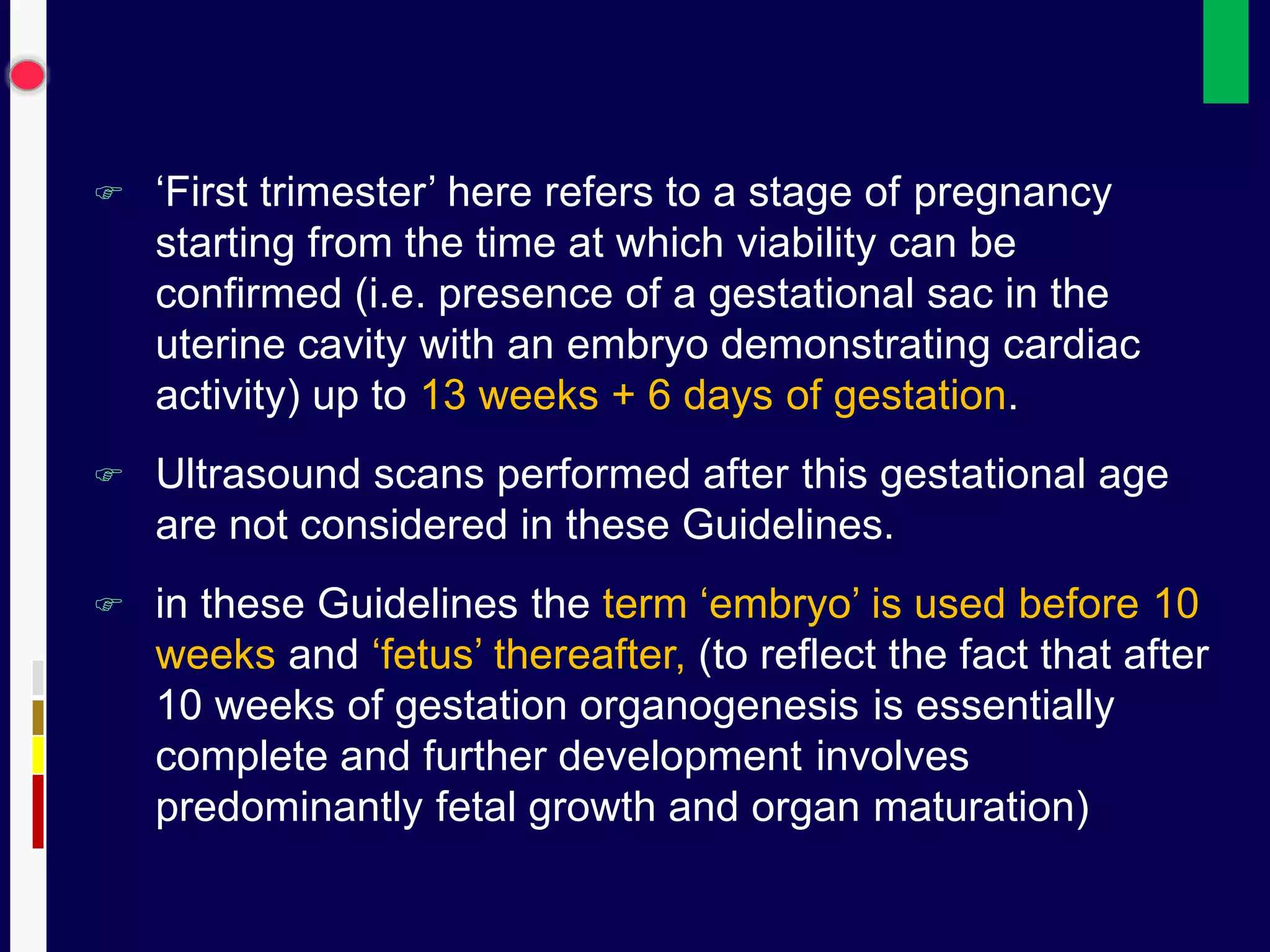 ☞ ‘First trimester’ here refers to a stage of pregnancy starting from the time at which viability can be confirmed (i.e. presence of a gestational sac in the uterine cavity with an embryo demonstrating cardiac activity) up to 13 weeks + 6 days of gestation.

☞ Ultrasound scans performed after this gestational age are not considered in these Guidelines.

☞ in these Guidelines the term ‘embryo’ is used before 10 weeks and ‘fetus’ thereafter, (to reflect the fact that after 10 weeks of gestation organogenesis is essentially complete and further development involves predominantly fetal growth and organ maturation)